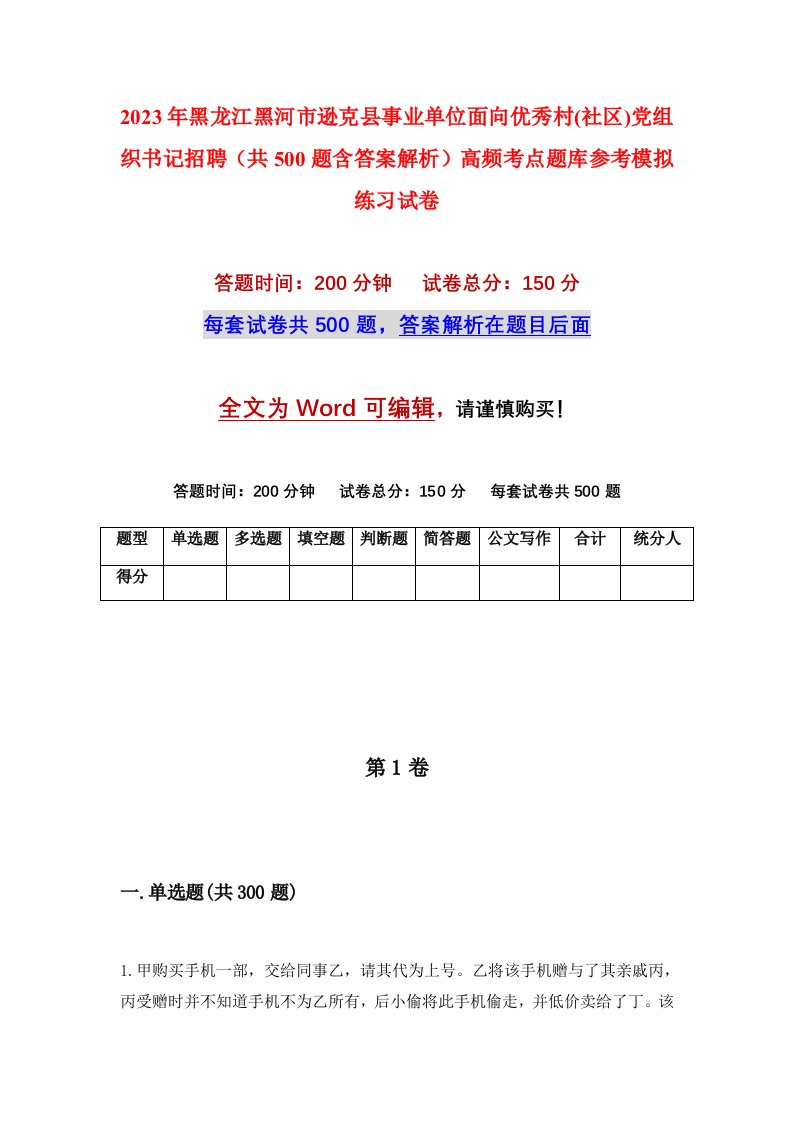 2023年黑龙江黑河市逊克县事业单位面向优秀村(社区)党组织书记招聘（共500题含答案解析）高频考点题库参考模拟练习试卷

答题时间：200分钟　试卷总分：150分

每套试卷共500题，答案解析在题目后面

全文为Word可编辑，请谨慎购买!

答题时间：200分钟　试卷总分：150分　每套试卷共500题

| 题型 | 单选题 | 多选题 | 填空题 | 判断题 | 简答题 | 公文写作 | 合计 | 统分人 |
|---|---|---|---|---|---|---|---|---|
| 得分 | | | | | | | | |

第1卷

一.单选题(共300题)

1.甲购买手机一部，交给同事乙，请其代为上号。乙将该手机赠与了其亲戚丙，丙受赠时并不知道手机不为乙所有，后小偷将此手机偷走，并低价卖给了丁。该